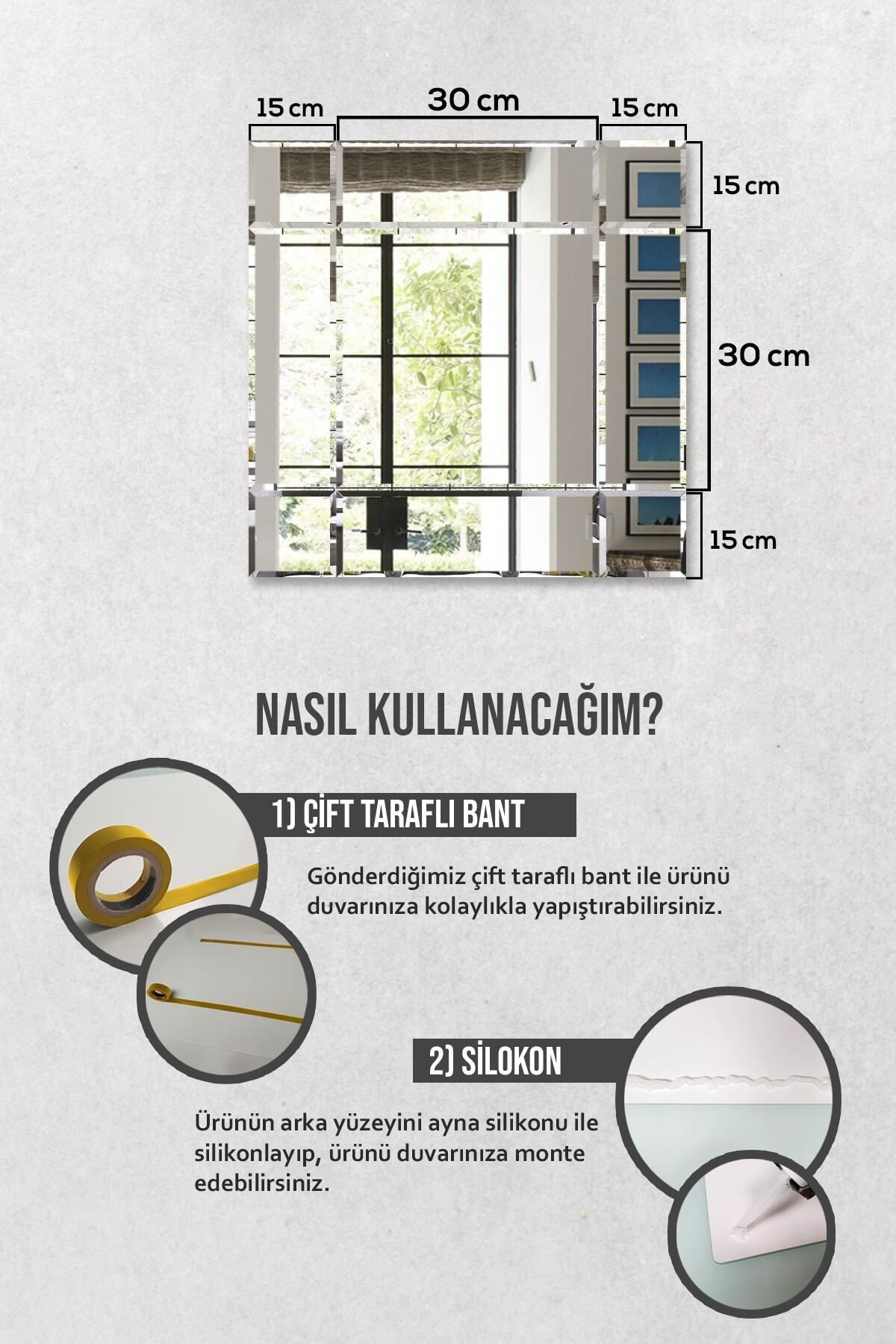 15 cm
30 cm
15 cm
15 cm
30 cm
15 cm

NASIL KULLANACAĞIM?

1) ÇİFT TARAFLI BANT

Gönderdiğimiz çift taraflı bant ile ürünü duvarınıza kolaylıkla yapıştırabilirsiniz.

2) SİLOKON

Ürünün arka yüzeyini ayna silikonu ile silikonlayıp, ürünü duvarınıza monte edebilirsiniz.